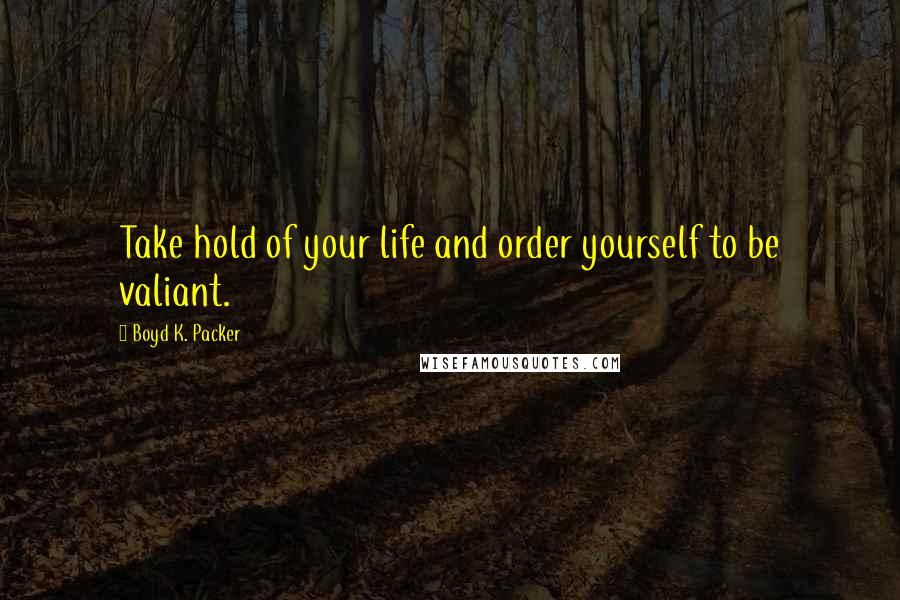 Take hold of your life and order yourself to be valiant.

Boyd K. Packer

WISEFAMOUSQUOTES.COM